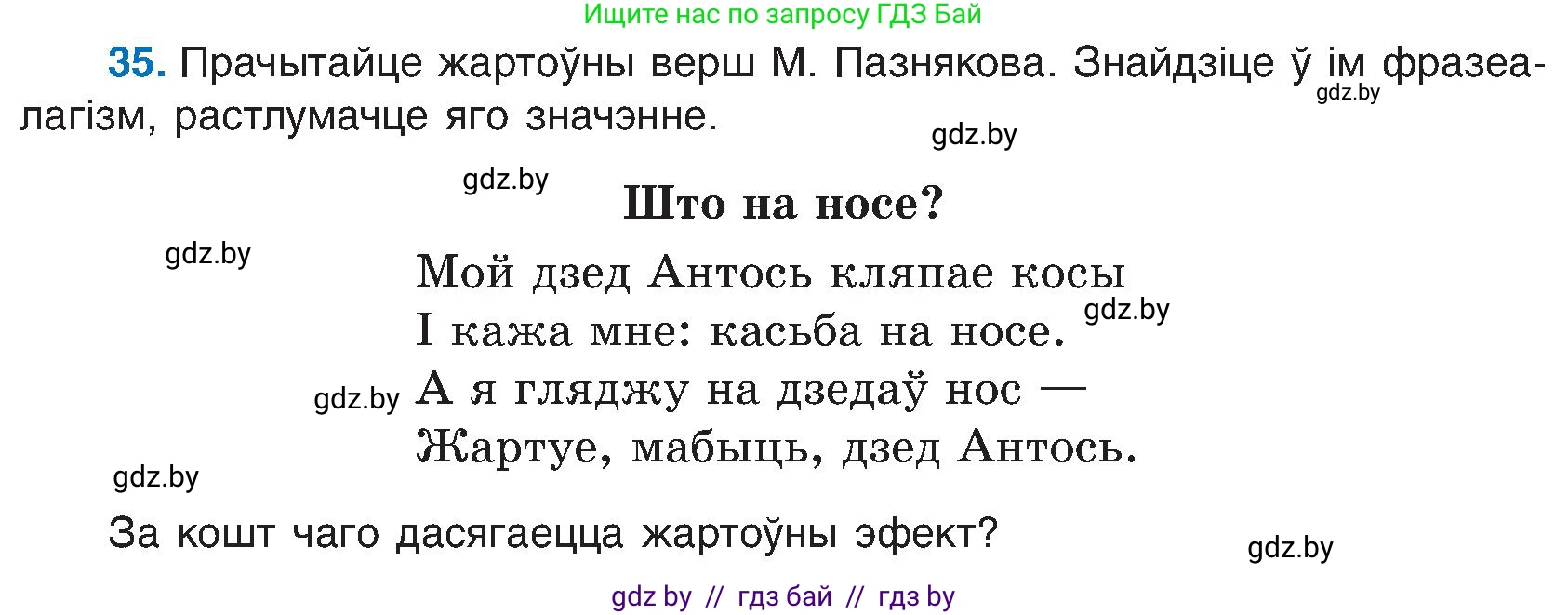 Ищите нас по запросу ГДЗ Бай

35. Прачытайце жартоўны верш М. Пазнякова. Знайдзіце ў ім фразеалагізм, растлумачце яго значэнне.

gdz.by

gdz.by

gdz.by

Што на носе?

gdz.by

Мой дзед Антось кляпае косы
І кажа мне: касьба на носе.
А я гляджу на дзедаў нос —
Жартуе, мабыць, дзед Антось.

gdz.by

gdz.by

gdz.by

За кошт чаго дасягаецца жартоўны эфект?

gdz.by

gdz by // гдз бай // гдз by